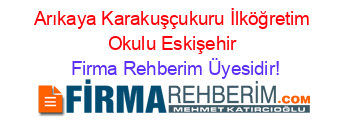 Arıkaya Karakuşçukuru İlköğretim Okulu Eskişehir

Firma Rehberim Üyesidir!

FİRMAREHBERİM.COM
MEHMET KATIRCIOĞLU